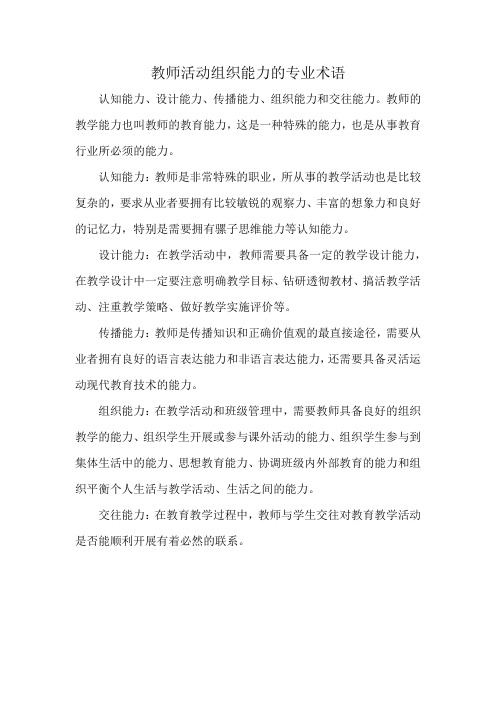 教师活动组织能力的专业术语

认知能力、设计能力、传播能力、组织能力和交往能力。教师的教学能力也叫教师的教育能力，这是一种特殊的能力，也是从事教育行业所必须的能力。

认知能力：教师是非常特殊的职业，所从事的教学活动也是比较复杂的，要求从业者要拥有比较敏锐的观察力、丰富的想象力和良好的记忆力，特别是需要拥有骡子思维能力等认知能力。

设计能力：在教学活动中，教师需要具备一定的教学设计能力，在教学设计中一定要注意明确教学目标、钻研透彻教材、搞活教学活动、注重教学策略、做好教学实施评价等。

传播能力：教师是传播知识和正确价值观的最直接途径，需要从业者拥有良好的语言表达能力和非语言表达能力，还需要具备灵活运动现代教育技术的能力。

组织能力：在教学活动和班级管理中，需要教师具备良好的组织教学的能力、组织学生开展或参与课外活动的能力、组织学生参与到集体生活中的能力、思想教育能力、协调班级内外部教育的能力和组织平衡个人生活与教学活动、生活之间的能力。

交往能力：在教育教学过程中，教师与学生交往对教育教学活动是否能顺利开展有着必然的联系。